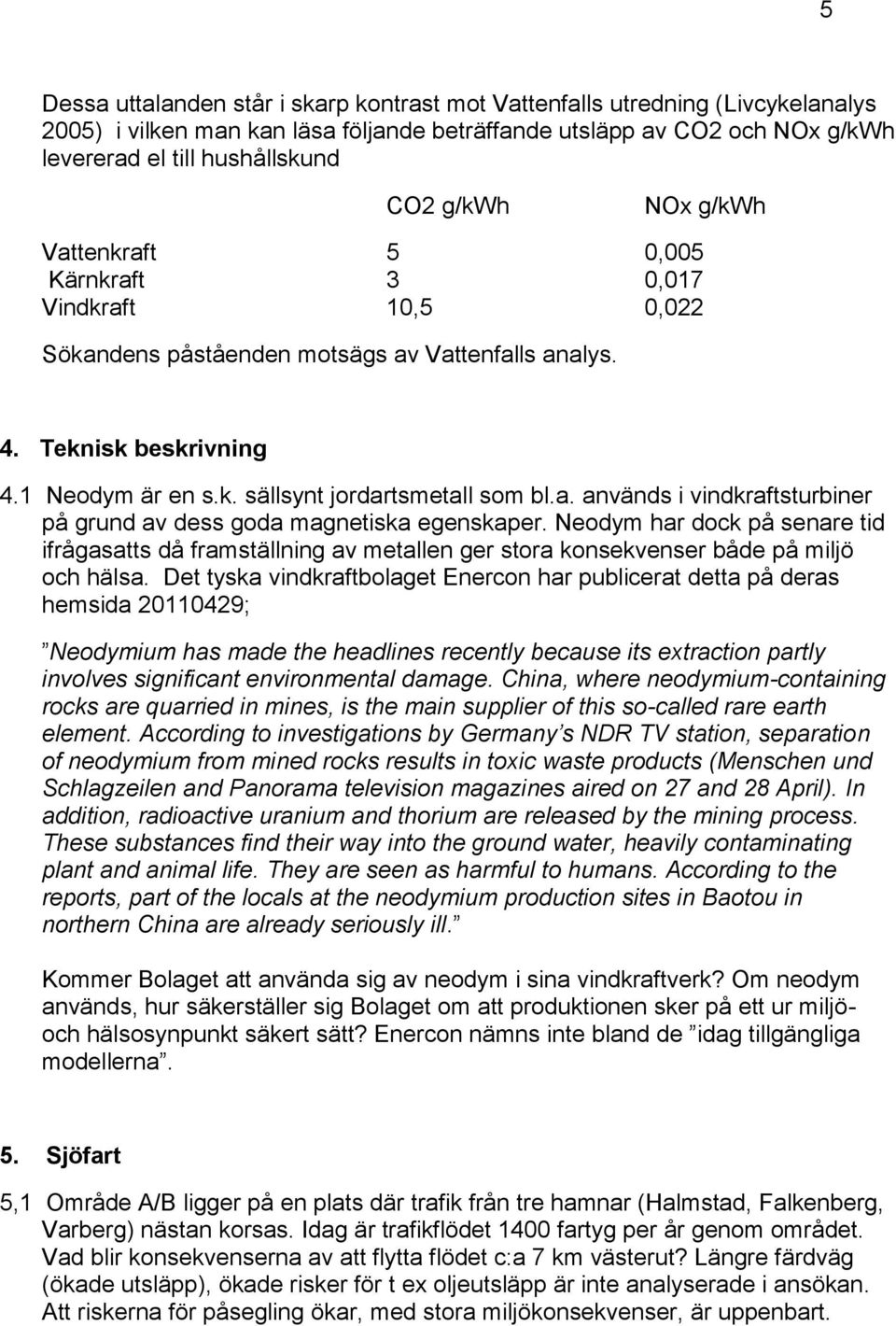 5

Dessa uttalanden står i skarp kontrast mot Vattenfalls utredning (Livcykelanalys 2005) i vilken man kan läsa följande beträffande utsläpp av CO2 och NOx g/kWh levererad el till hushållskund

| | CO2 g/kWh | NOx g/kWh |
|---|---|---|
| Vattenkraft | 5 | 0,005 |
| Kärnkraft | 3 | 0,017 |
| Vindkraft | 10,5 | 0,022 |

Sökandens påståenden motsägs av Vattenfalls analys.

4. Teknisk beskrivning

4.1 Neodym är en s.k. sällsynt jordartsmetall som bl.a. används i vindkraftsturbiner på grund av dess goda magnetiska egenskaper. Neodym har dock på senare tid ifrågasatts då framställning av metallen ger stora konsekvenser både på miljö och hälsa. Det tyska vindkraftbolaget Enercon har publicerat detta på deras hemsida 20110429;

”Neodymium has made the headlines recently because its extraction partly involves significant environmental damage. China, where neodymium-containing rocks are quarried in mines, is the main supplier of this so-called rare earth element. According to investigations by Germany’s NDR TV station, separation of neodymium from mined rocks results in toxic waste products (Menschen und Schlagzeilen and Panorama television magazines aired on 27 and 28 April). In addition, radioactive uranium and thorium are released by the mining process. These substances find their way into the ground water, heavily contaminating plant and animal life. They are seen as harmful to humans. According to the reports, part of the locals at the neodymium production sites in Baotou in northern China are already seriously ill.”

Kommer Bolaget att använda sig av neodym i sina vindkraftverk? Om neodym används, hur säkerställer sig Bolaget om att produktionen sker på ett ur miljö- och hälsosynpunkt säkert sätt? Enercon nämns inte bland de ”idag tillgängliga modellerna”.

5. Sjöfart

5,1 Område A/B ligger på en plats där trafik från tre hamnar (Halmstad, Falkenberg, Varberg) nästan korsas. Idag är trafikflödet 1400 fartyg per år genom området. Vad blir konsekvenserna av att flytta flödet c:a 7 km västerut? Längre färdväg (ökade utsläpp), ökade risker för t ex oljeutsläpp är inte analyserade i ansökan. Att riskerna för påsegling ökar, med stora miljökonsekvenser, är uppenbart.